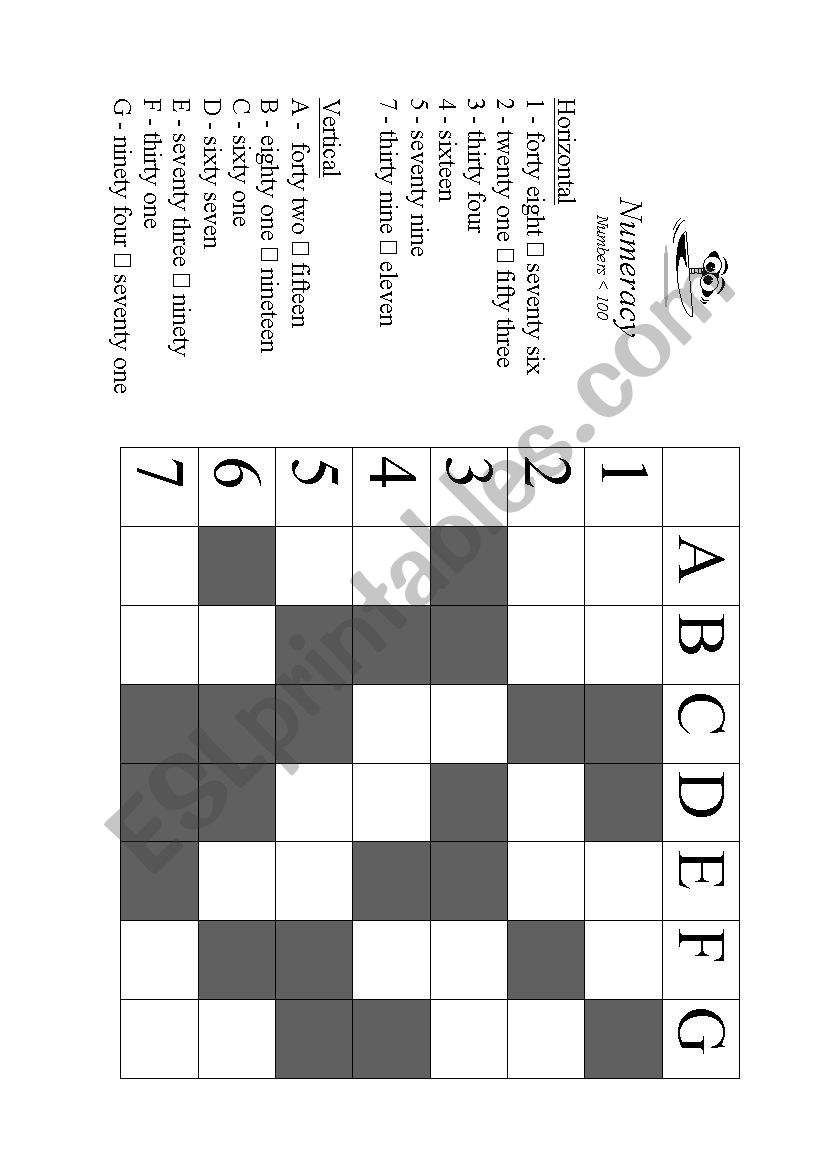 Numeracy
Numbers < 100

Horizontal
1 - forty eight □ seventy six
2 - twenty one □ fifty three
3 - thirty four
4 - sixteen
5 - seventy nine
7 - thirty nine □ eleven

Vertical
A - forty two □ fifteen
B - eighty one □ nineteen
C - sixty one
D - sixty seven
E - seventy three □ ninety
F - thirty one
G - ninety four □ seventy one

| | A | B | C | D | E | F | G |
|---|---|---|---|---|---|---|---|
| 1 | | | | | | | |
| 2 | | | | | | | |
| 3 | | | | | | | |
| 4 | | | | | | | |
| 5 | | | | | | | |
| 6 | | | | | | | |
| 7 | | | | | | | |

ESLprintables.com